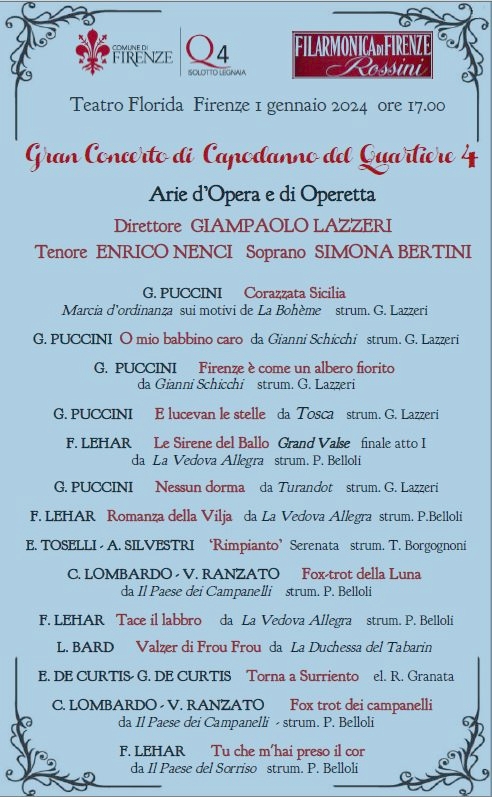 COMUNE DI FIRENZE Q4 ISOLOTTO LEGNAIA FILARMONICA DI FIRENZE Rossini

Teatro Florida Firenze 1 gennaio 2024 ore 17.00

Gran Concerto di Capodanno del Quartiere 4

Arie d'Opera e di Operetta

Direttore GIAMPAOLO LAZZERI

Tenore ENRICO NENCI Soprano SIMONA BERTINI

G. PUCCINI Corazzata Sicilia
Marcia d'ordinanza sui motivi de La Bohème strum. G. Lazzeri

G. PUCCINI O mio babbino caro da Gianni Schicchi strum. G. Lazzeri

G. PUCCINI Firenze è come un albero fiorito
da Gianni Schicchi strum. G. Lazzeri

G. PUCCINI E lucevan le stelle da Tosca strum. G. Lazzeri

F. LEHAR Le Sirene del Ballo Grand Valse finale atto I
da La Vedova Allegra strum. P. Belloli

G. PUCCINI Nessun dorma da Turandot strum. G. Lazzeri

F. LEHAR Romanza della Vilja da La Vedova Allegra strum. P.Belloli

E. TOSELLI - A. SILVESTRI 'Rimpianto' Serenata strum. T. Borgognoni

C. LOMBARDO - V. RANZATO Fox-trot della Luna
da Il Paese dei Campanelli strum. P. Belloli

F. LEHAR Tace il labbro da La Vedova Allegra strum. P. Belloli

L. BARD Valzer di Frou Frou da La Duchessa del Tabarin

E. DE CURTIS- G. DE CURTIS Torna a Surriento el. R. Granata

C. LOMBARDO - V. RANZATO Fox trot dei campanelli
da Il Paese dei Campanelli - strum. P. Belloli

F. LEHAR Tu che m'hai preso il cor
da Il Paese del Sorriso strum. P. Belloli